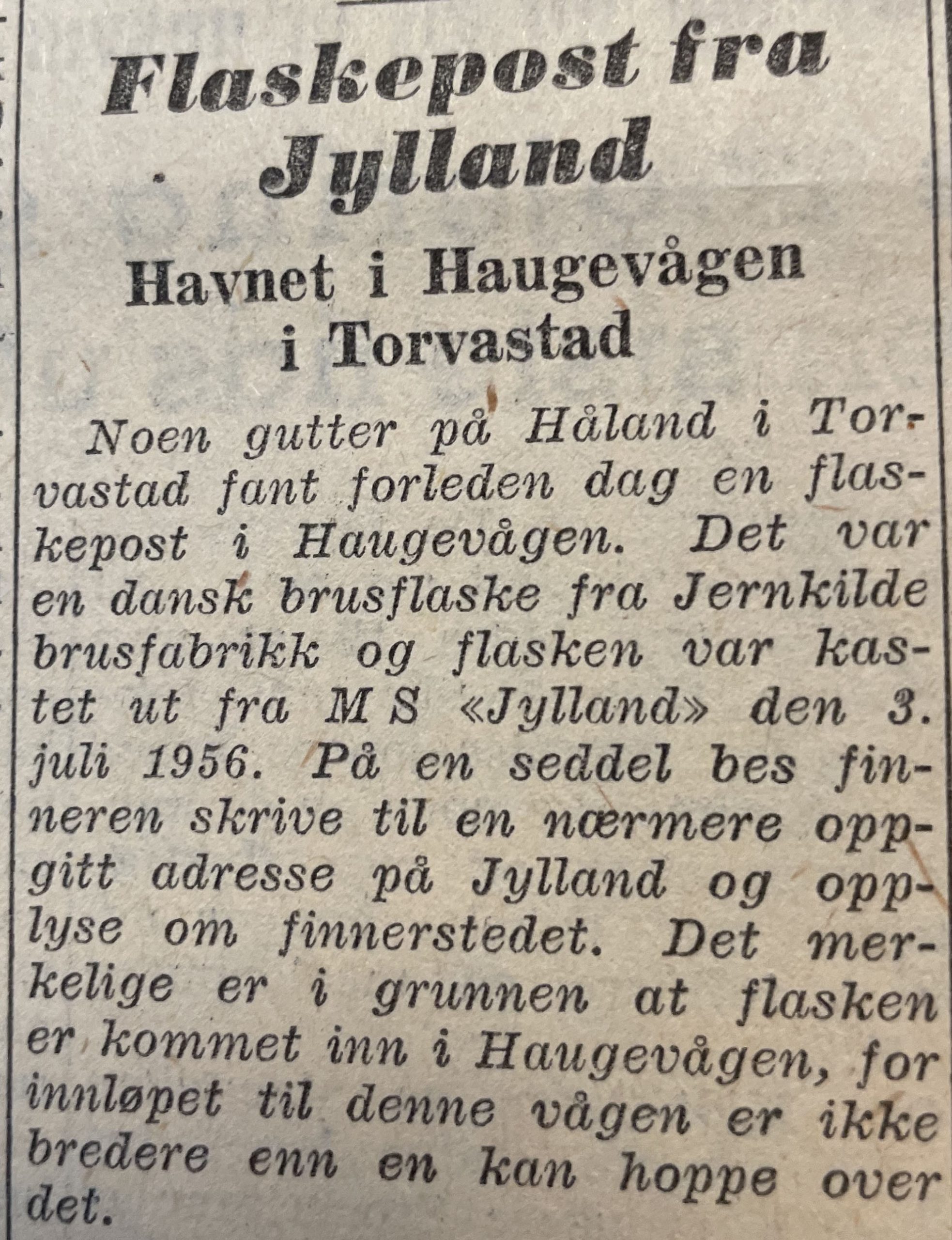 Flaskepost fra Jylland

Havnet i Haugevågen i Torvastad

Noen gutter på Håland i Torvastad fant forleden dag en flaskepost i Haugevågen. Det var en dansk brusflaske fra Jernkilde brusfabrikk og flasken var kastet ut fra M S «Jylland» den 3. juli 1956. På en seddel bes finneren skrive til en nærmere oppgitt adresse på Jylland og opplyse om finnerstedet. Det merkelige er i grunnen at flasken er kommet inn i Haugevågen, for innløpet til denne vågen er ikke bredere enn en kan hoppe over det.